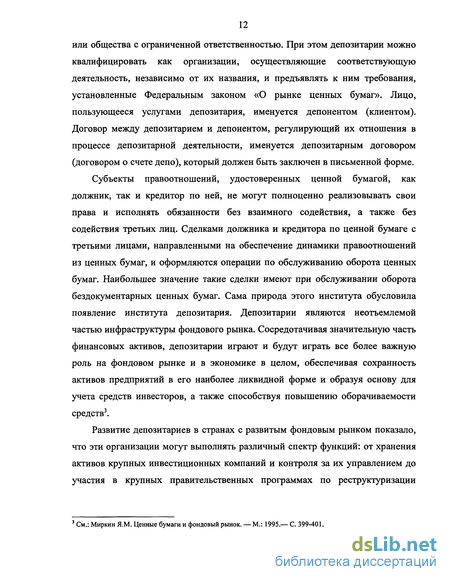 12

или общества с ограниченной ответственностью. При этом депозитарии можно квалифицировать как организации, осуществляющие соответствующую деятельность, независимо от их названия, и предъявлять к ним требования, установленные Федеральным законом «О рынке ценных бумаг». Лицо, пользующееся услугами депозитария, именуется депонентом (клиентом). Договор между депозитарием и депонентом, регулирующий их отношения в процессе депозитарной деятельности, именуется депозитарным договором (договором о счете депо), который должен быть заключен в письменной форме.

Субъекты правоотношений, удостоверенных ценной бумагой, как должник, так и кредитор по ней, не могут полноценно реализовывать свои права и исполнять обязанности без взаимного содействия, а также без содействия третьих лиц. Сделками должника и кредитора по ценной бумаге с третьими лицами, направленными на обеспечение динамики правоотношений из ценных бумаг, и оформляются операции по обслуживанию оборота ценных бумаг. Наибольшее значение такие сделки имеют при обслуживании оборота бездокументарных ценных бумаг. Сама природа этого института обусловила появление института депозитария. Депозитарии являются неотъемлемой частью инфраструктуры фондового рынка. Сосредотачивая значительную часть финансовых активов, депозитарии играют и будут играть все более важную роль на фондовом рынке и в экономике в целом, обеспечивая сохранность активов предприятий в его наиболее ликвидной форме и образуя основу для учета средств инвесторов, а также способствуя повышению оборачиваемости средств$^3$.

Развитие депозитариев в странах с развитым фондовым рынком показало, что эти организации могут выполнять различный спектр функций: от хранения активов крупных инвестиционных компаний и контроля за их управлением до участия в крупных правительственных программах по реструктуризации

$^3$ См.: Миркин Я.М. Ценные бумаги и фондовый рынок. — М.: 1995.— С. 399-401.

dsLib.net
библиотека диссертаций